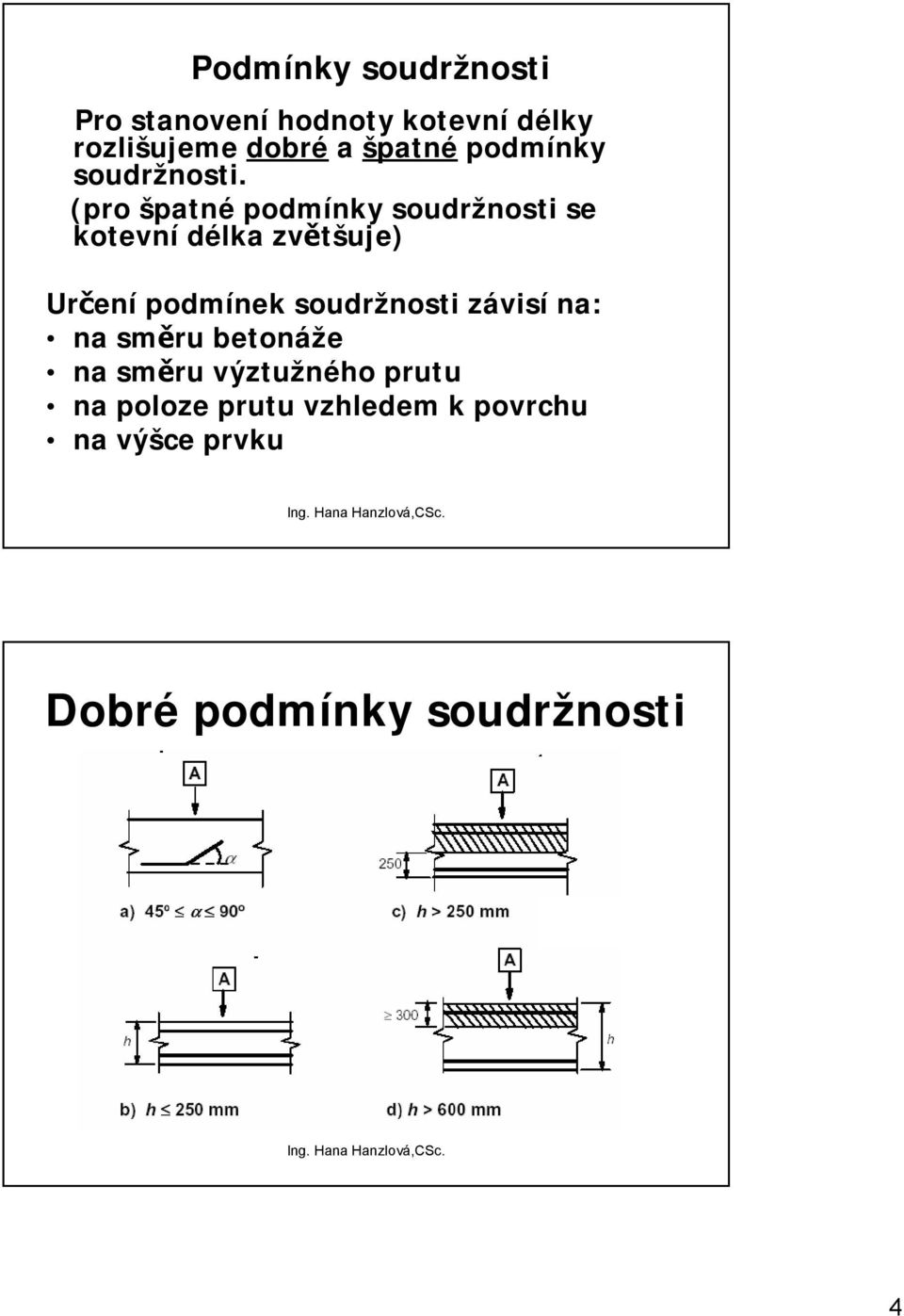 Podmínky soudržnosti

Pro stanovení hodnoty kotevní délky rozlišujeme dobré a špatné podmínky soudržnosti.
(pro špatné podmínky soudržnosti se kotevní délka zvětšuje)

Určení podmínek soudržnosti závisí na:
• na směru betonáže
• na směru výztužného prutu
• na poloze prutu vzhledem k povrchu
• na výšce prvku

Ing. Hana Hanzlová,CSc.

Dobré podmínky soudržnosti

A
$\alpha$
a) $45° \leq \alpha \leq 90°$

A
250
c) $h > 250$ mm

A
$h$
b) $h \leq 250$ mm

A
$\geq 300$
$h$
d) $h > 600$ mm

Ing. Hana Hanzlová,CSc.

4